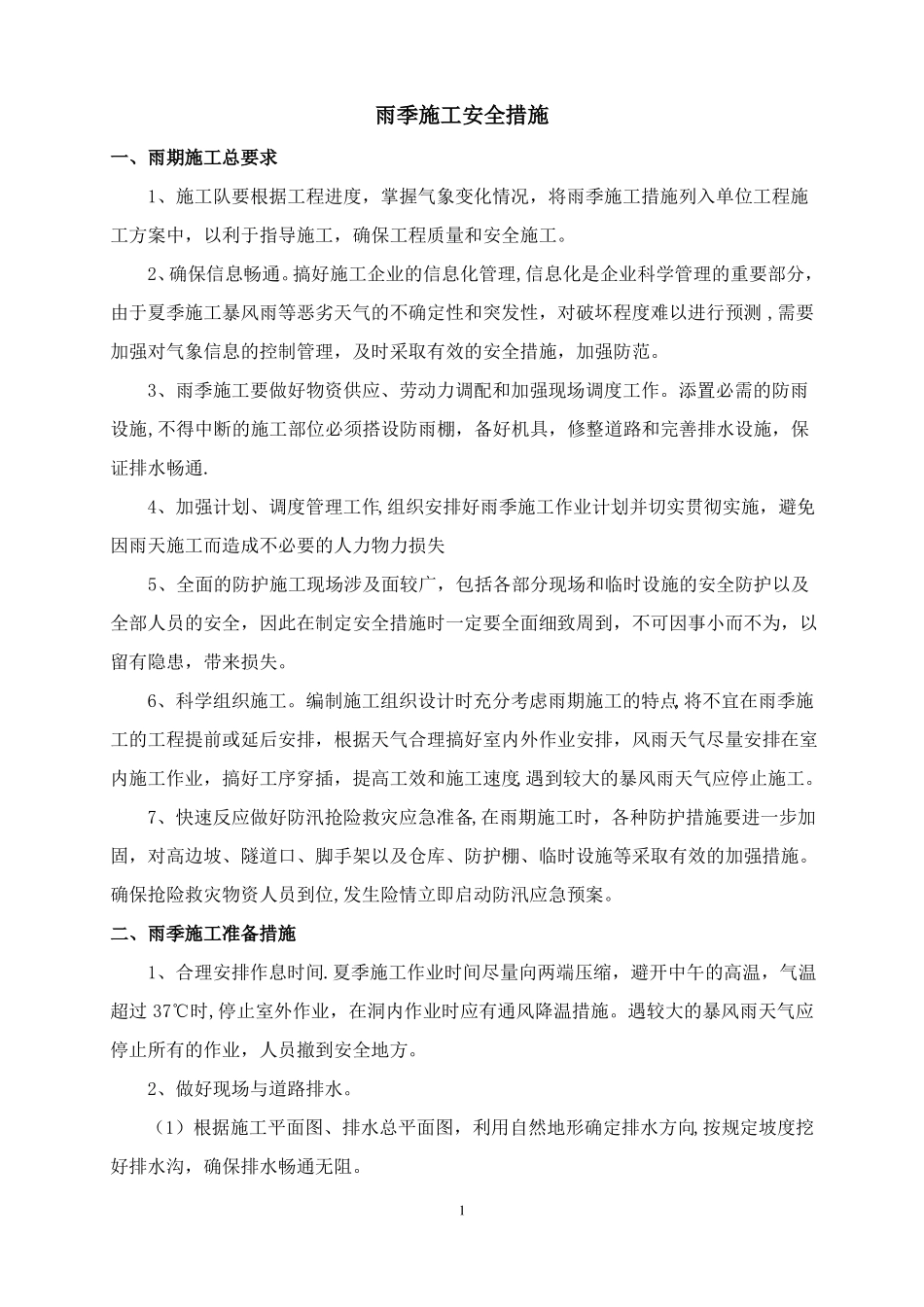 雨季施工安全措施

一、雨期施工总要求

1、施工队要根据工程进度，掌握气象变化情况，将雨季施工措施列入单位工程施工方案中，以利于指导施工，确保工程质量和安全施工。

2、确保信息畅通。搞好施工企业的信息化管理,信息化是企业科学管理的重要部分，由于夏季施工暴风雨等恶劣天气的不确定性和突发性，对破坏程度难以进行预测，需要加强对气象信息的控制管理，及时采取有效的安全措施，加强防范。

3、雨季施工要做好物资供应、劳动力调配和加强现场调度工作。添置必需的防雨设施,不得中断的施工部位必须搭设防雨棚，备好机具，修整道路和完善排水设施，保证排水畅通.

4、加强计划、调度管理工作,组织安排好雨季施工作业计划并切实贯彻实施，避免因雨天施工而造成不必要的人力物力损失

5、全面的防护施工现场涉及面较广，包括各部分现场和临时设施的安全防护以及全部人员的安全，因此在制定安全措施时一定要全面细致周到，不可因事小而不为，以留有隐患，带来损失。

6、科学组织施工。编制施工组织设计时充分考虑雨期施工的特点,将不宜在雨季施工的工程提前或延后安排，根据天气合理搞好室内外作业安排，风雨天气尽量安排在室内施工作业，搞好工序穿插，提高工效和施工速度,遇到较大的暴风雨天气应停止施工。

7、快速反应做好防汛抢险救灾应急准备,在雨期施工时，各种防护措施要进一步加固，对高边坡、隧道口、脚手架以及仓库、防护棚、临时设施等采取有效的加强措施。确保抢险救灾物资人员到位,发生险情立即启动防汛应急预案。

二、雨季施工准备措施

1、合理安排作息时间.夏季施工作业时间尽量向两端压缩，避开中午的高温，气温超过 37℃时,停止室外作业，在洞内作业时应有通风降温措施。遇较大的暴风雨天气应停止所有的作业，人员撤到安全地方。

2、做好现场与道路排水。

（1）根据施工平面图、排水总平面图，利用自然地形确定排水方向,按规定坡度挖好排水沟，确保排水畅通无阻。

1